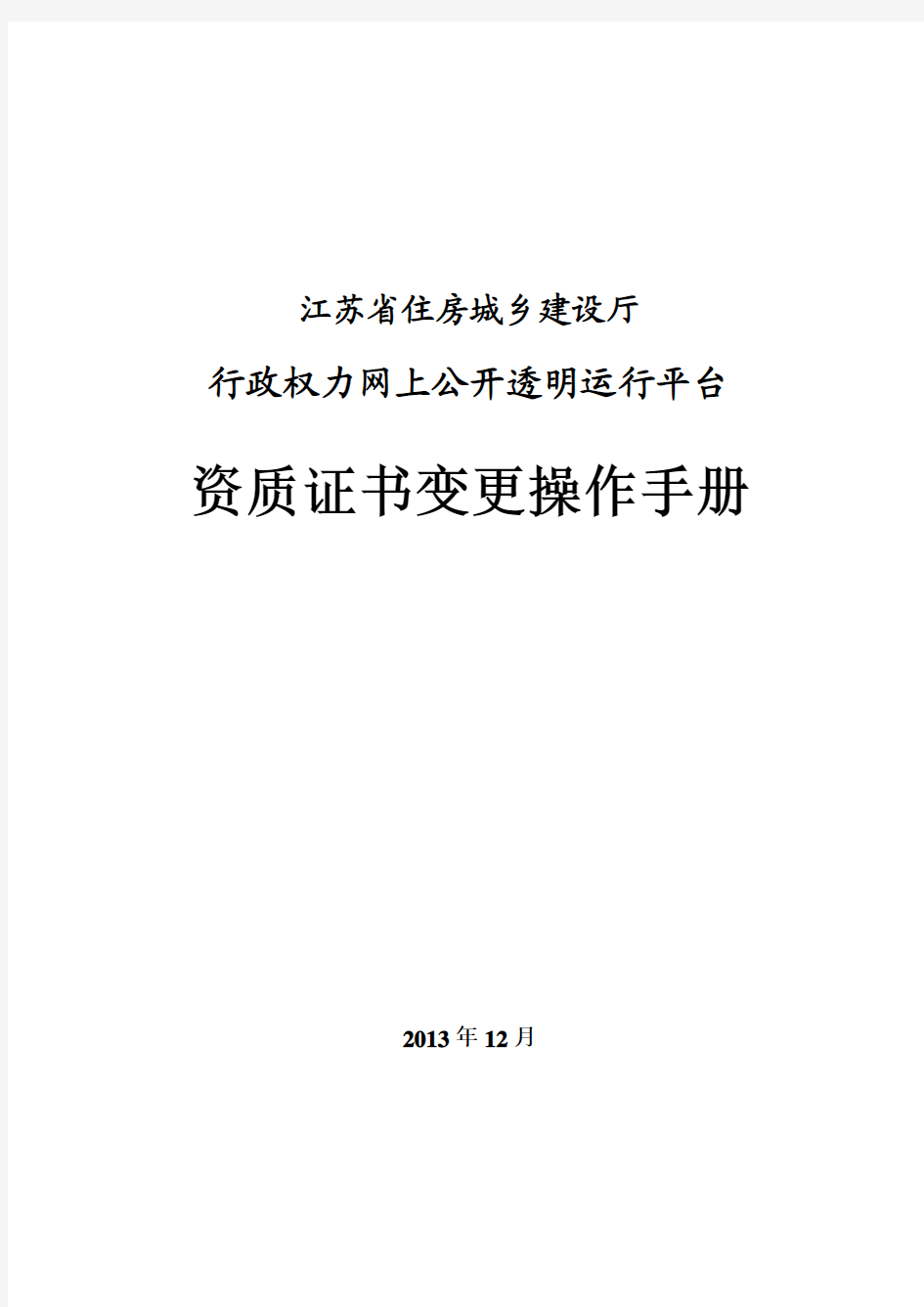 江苏省住房城乡建设厅

行政权力网上公开透明运行平台

资质证书变更操作手册

2013年12月